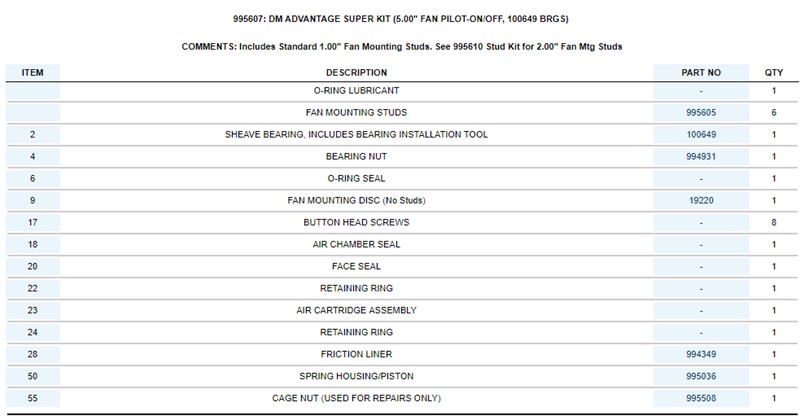 995607: DM ADVANTAGE SUPER KIT (5.00" FAN PILOT-ON/OFF, 100649 BRGS)

COMMENTS: Includes Standard 1.00" Fan Mounting Studs. See 995610 Stud Kit for 2.00" Fan Mtg Studs

| ITEM | DESCRIPTION | PART NO | QTY |
|---|---|---|---|
| | O-RING LUBRICANT | - | 1 |
| | FAN MOUNTING STUDS | 995605 | 6 |
| 2 | SHEAVE BEARING, INCLUDES BEARING INSTALLATION TOOL | 100649 | 1 |
| 4 | BEARING NUT | 994931 | 1 |
| 6 | O-RING SEAL | - | 1 |
| 9 | FAN MOUNTING DISC (No Studs) | 19220 | 1 |
| 17 | BUTTON HEAD SCREWS | - | 8 |
| 18 | AIR CHAMBER SEAL | - | 1 |
| 20 | FACE SEAL | - | 1 |
| 22 | RETAINING RING | - | 1 |
| 23 | AIR CARTRIDGE ASSEMBLY | - | 1 |
| 24 | RETAINING RING | - | 1 |
| 28 | FRICTION LINER | 994349 | 1 |
| 50 | SPRING HOUSING/PISTON | 995036 | 1 |
| 55 | CAGE NUT (USED FOR REPAIRS ONLY) | 995508 | 1 |